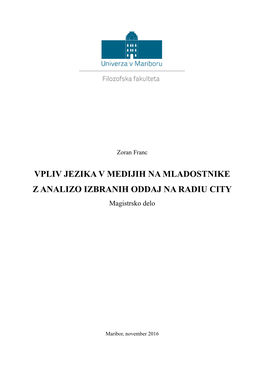 Univerza v Mariboru

Filozofska fakulteta

Zoran Franc

VPLIV JEZIKA V MEDIJIH NA MLADOSTNIKE Z ANALIZO IZBRANIH ODDAJ NA RADIU CITY

Magistrsko delo

Maribor, november 2016